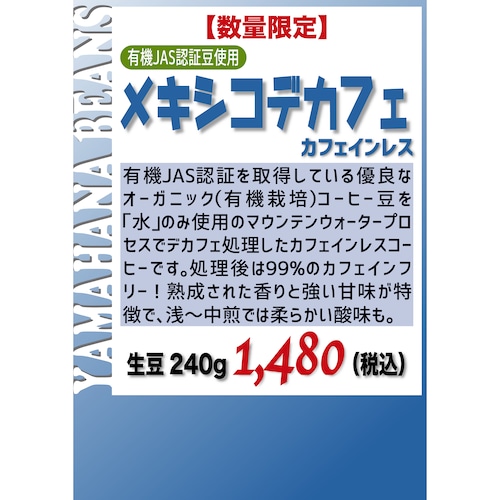 YAMAHANA BEANS

【数量限定】

有機JAS認証豆使用

メキシコデカフェ

カフェインレス

有機JAS認証を取得している優良なオーガニック(有機栽培)コーヒー豆を「水」のみ使用のマウンテンウォータープロセスでデカフェ処理したカフェインレスコーヒーです。処理後は99%のカフェインフリー！熟成された香りと強い甘味が特徴で、浅〜中煎では柔らかい酸味も。

生豆 240g 1,480 (税込)